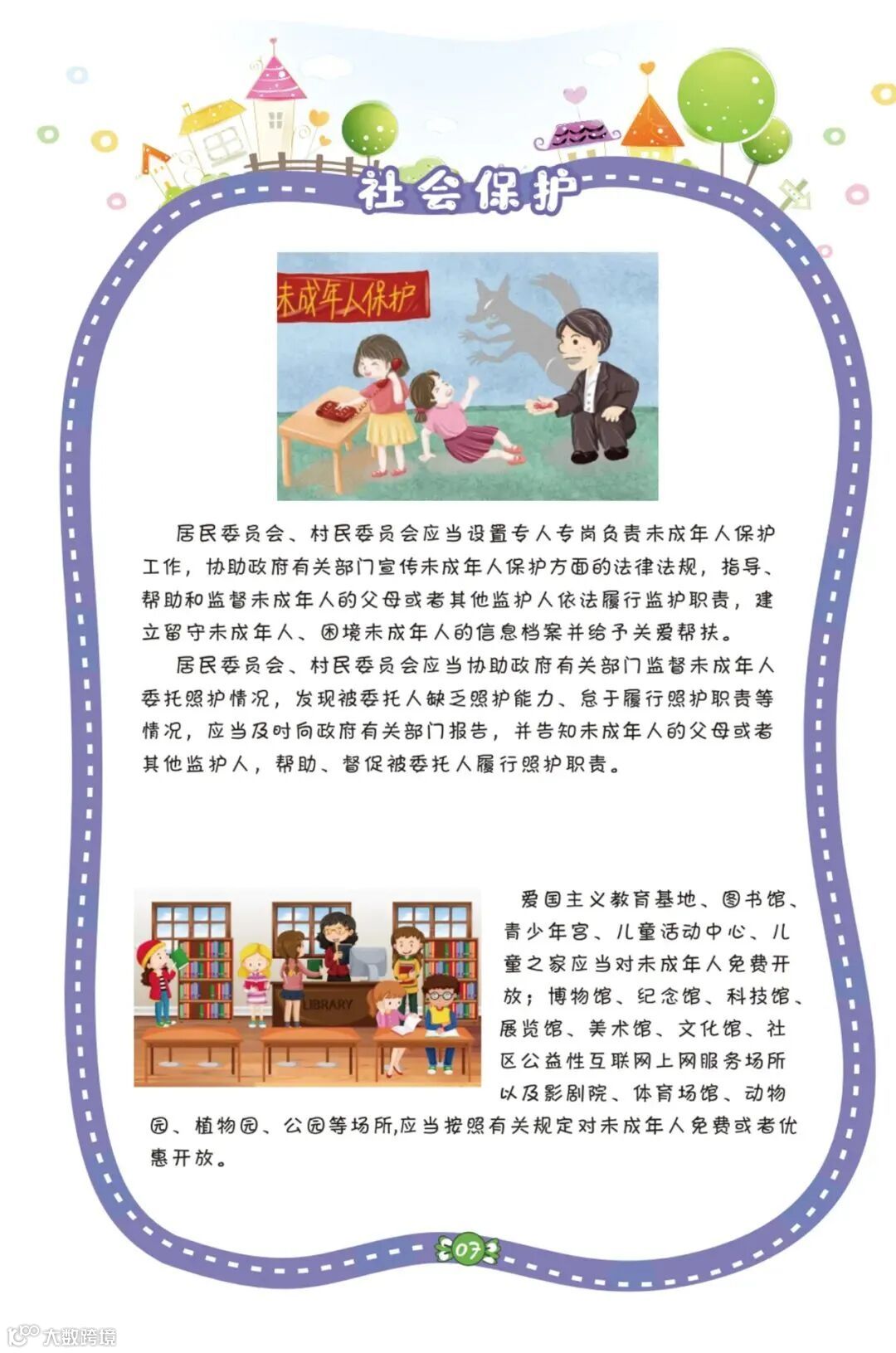 社会保护

未成年人保护

居民委员会、村民委员会应当设置专人专岗负责未成年人保护工作，协助政府有关部门宣传未成年人保护方面的法律法规，指导、帮助和监督未成年人的父母或者其他监护人依法履行监护职责，建立留守未成年人、困境未成年人的信息档案并给予关爱帮扶。

居民委员会、村民委员会应当协助政府有关部门监督未成年人委托照护情况，发现被委托人缺乏照护能力、怠于履行照护职责等情况，应当及时向政府有关部门报告，并告知未成年人的父母或者其他监护人，帮助、督促被委托人履行照护职责。

LIBRARY

爱国主义教育基地、图书馆、青少年宫、儿童活动中心、儿童之家应当对未成年人免费开放；博物馆、纪念馆、科技馆、展览馆、美术馆、文化馆、社区公益性互联网上网服务场所以及影剧院、体育场馆、动物园、植物园、公园等场所,应当按照有关规定对未成年人免费或者优惠开放。

07

大数跨境